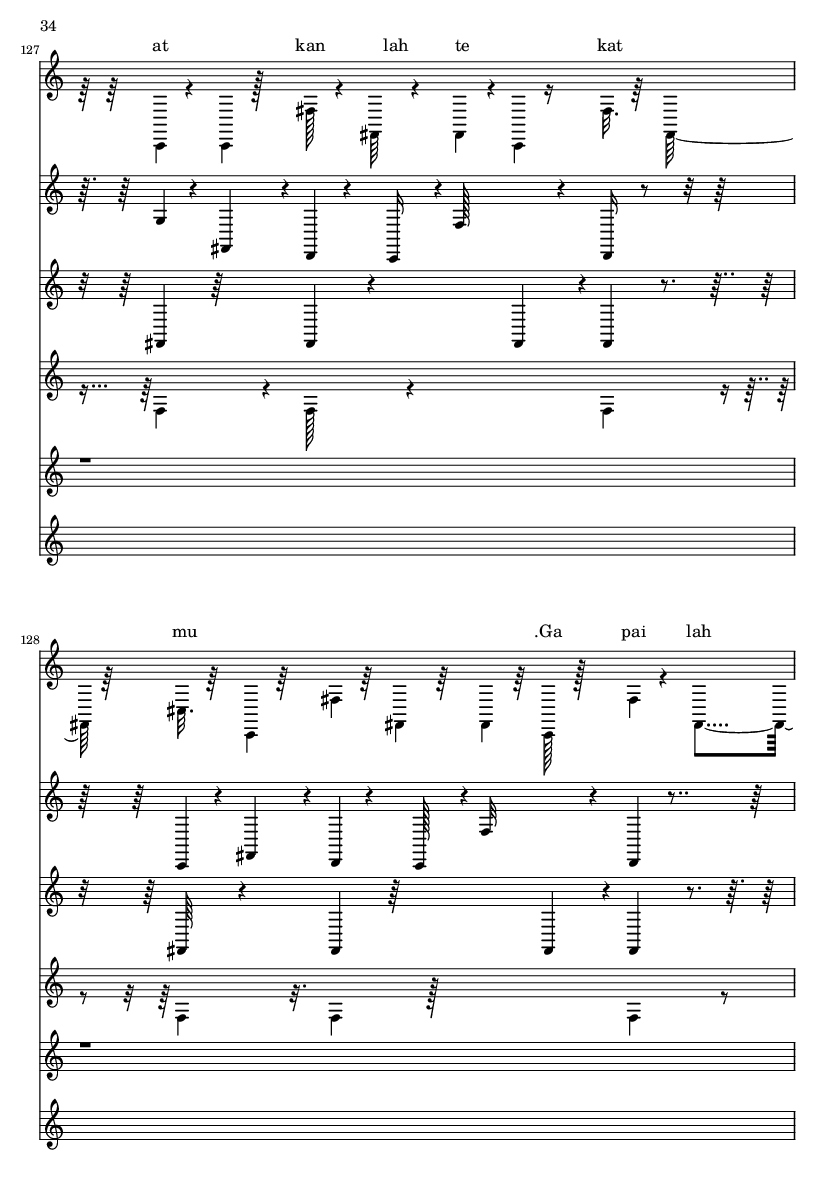 34

127

at kan lah te kat

128

mu .Ga pai lah